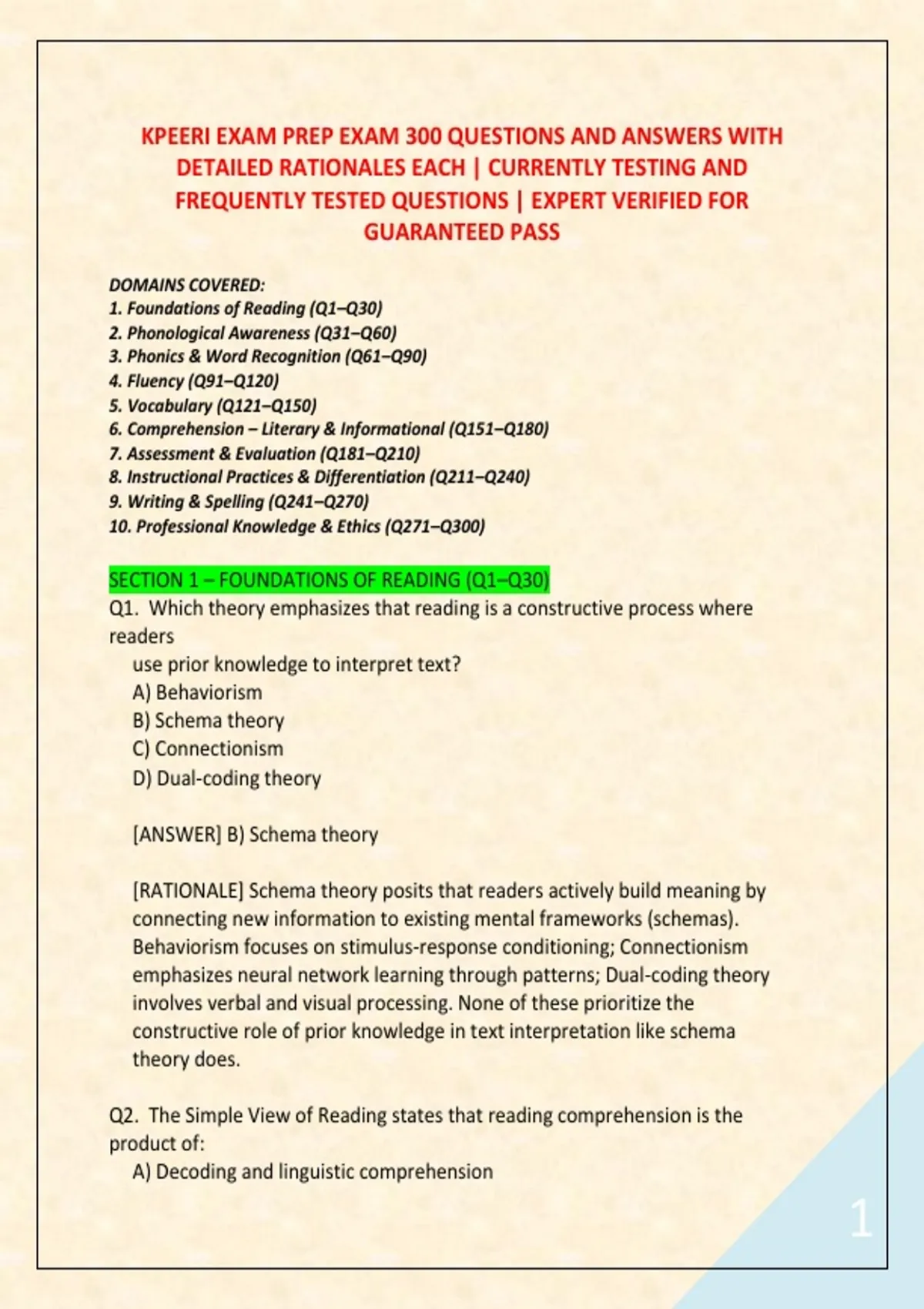 KPEERI EXAM PREP EXAM 300 QUESTIONS AND ANSWERS WITH DETAILED RATIONALES EACH | CURRENTLY TESTING AND FREQUENTLY TESTED QUESTIONS | EXPERT VERIFIED FOR GUARANTEED PASS

DOMAINS COVERED:
1. Foundations of Reading (Q1–Q30)
2. Phonological Awareness (Q31–Q60)
3. Phonics & Word Recognition (Q61–Q90)
4. Fluency (Q91–Q120)
5. Vocabulary (Q121–Q150)
6. Comprehension – Literary & Informational (Q151–Q180)
7. Assessment & Evaluation (Q181–Q210)
8. Instructional Practices & Differentiation (Q211–Q240)
9. Writing & Spelling (Q241–Q270)
10. Professional Knowledge & Ethics (Q271–Q300)

SECTION 1 – FOUNDATIONS OF READING (Q1–Q30)
Q1. Which theory emphasizes that reading is a constructive process where readers
use prior knowledge to interpret text?
A) Behaviorism
B) Schema theory
C) Connectionism
D) Dual-coding theory

[ANSWER] B) Schema theory

[RATIONALE] Schema theory posits that readers actively build meaning by connecting new information to existing mental frameworks (schemas). Behaviorism focuses on stimulus-response conditioning; Connectionism emphasizes neural network learning through patterns; Dual-coding theory involves verbal and visual processing. None of these prioritize the constructive role of prior knowledge in text interpretation like schema theory does.

Q2. The Simple View of Reading states that reading comprehension is the product of:
A) Decoding and linguistic comprehension

1